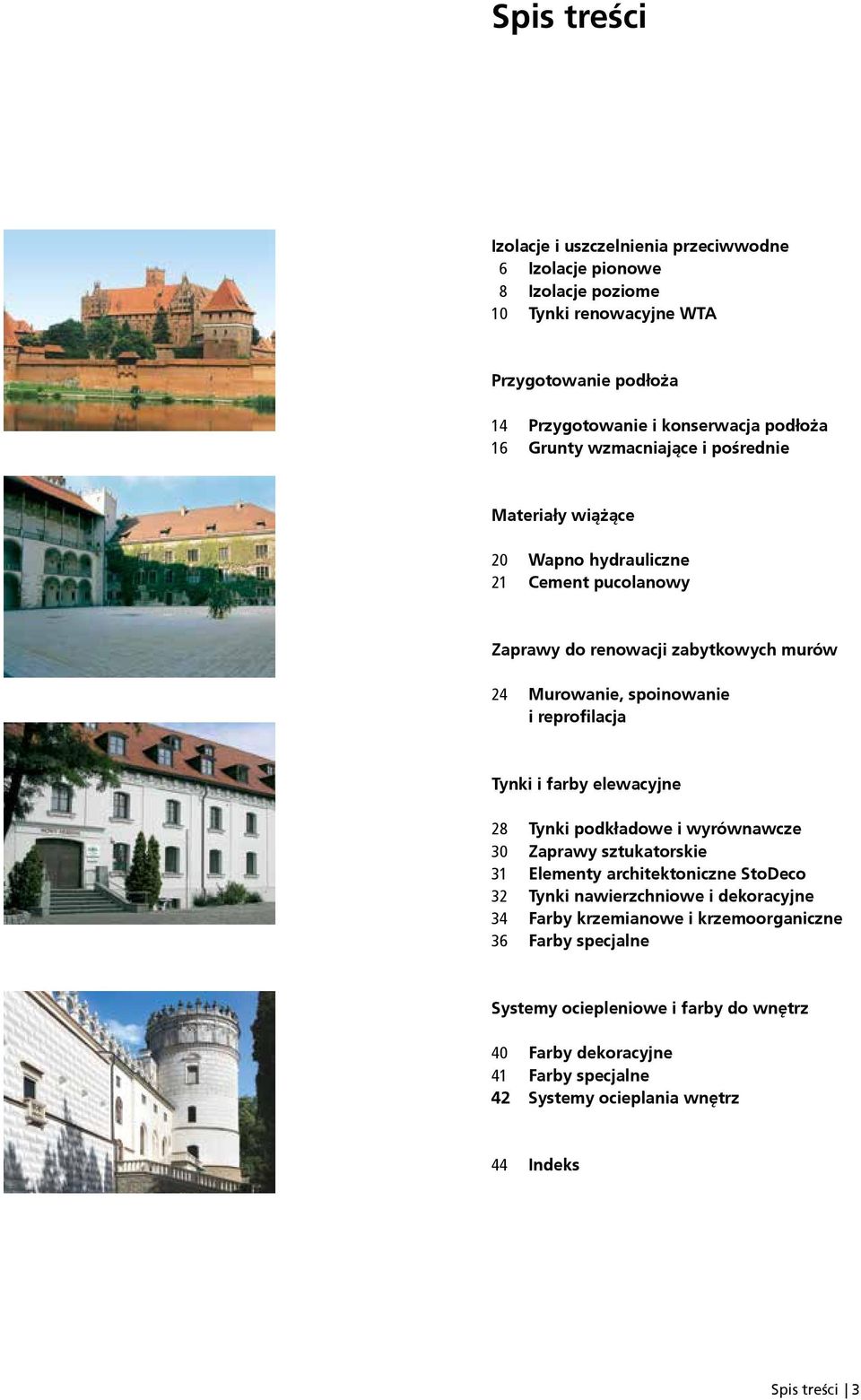 Spis treści

Izolacje i uszczelnienia przeciwwodne
6 Izolacje pionowe
8 Izolacje poziome
10 Tynki renowacyjne WTA

Przygotowanie podłoża

14 Przygotowanie i konserwacja podłoża
16 Grunty wzmacniające i pośrednie

Materiały wiążące

20 Wapno hydrauliczne
21 Cement pucolanowy

Zaprawy do renowacji zabytkowych murów

24 Murowanie, spoinowanie i reprofilacja

Tynki i farby elewacyjne

28 Tynki podkładowe i wyrównawcze
30 Zaprawy sztukatorskie
31 Elementy architektoniczne StoDeco
32 Tynki nawierzchniowe i dekoracyjne
34 Farby krzemianowe i krzemoorganiczne
36 Farby specjalne

Systemy ociepleniowe i farby do wnętrz

40 Farby dekoracyjne
41 Farby specjalne
42 Systemy ocieplania wnętrz

44 Indeks

Spis treści | 3